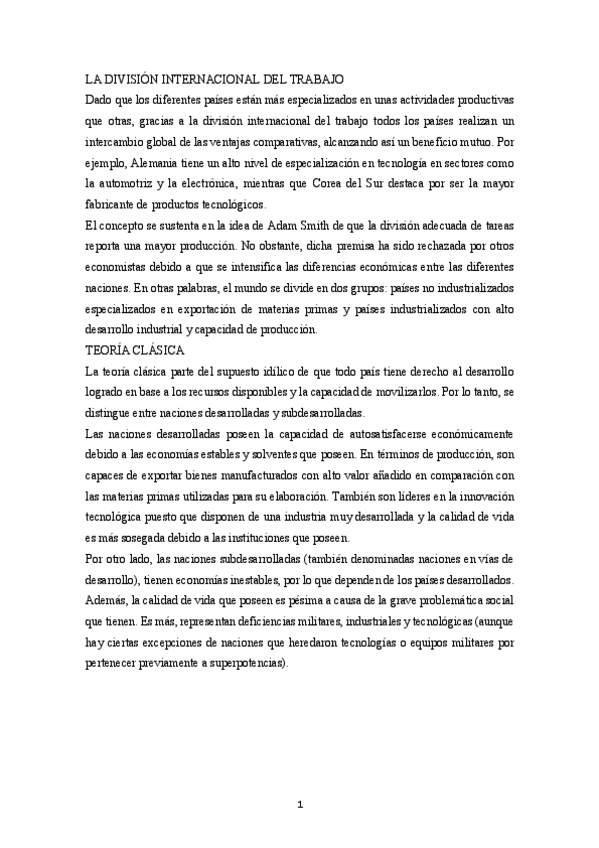 LA DIVISIÓN INTERNACIONAL DEL TRABAJO

Dado que los diferentes países están más especializados en unas actividades productivas que otras, gracias a la división internacional del trabajo todos los países realizan un intercambio global de las ventajas comparativas, alcanzando así un beneficio mutuo. Por ejemplo, Alemania tiene un alto nivel de especialización en tecnología en sectores como la automotriz y la electrónica, mientras que Corea del Sur destaca por ser la mayor fabricante de productos tecnológicos.

El concepto se sustenta en la idea de Adam Smith de que la división adecuada de tareas reporta una mayor producción. No obstante, dicha premisa ha sido rechazada por otros economistas debido a que se intensifica las diferencias económicas entre las diferentes naciones. En otras palabras, el mundo se divide en dos grupos: países no industrializados especializados en exportación de materias primas y países industrializados con alto desarrollo industrial y capacidad de producción.

TEORÍA CLÁSICA

La teoría clásica parte del supuesto idílico de que todo país tiene derecho al desarrollo logrado en base a los recursos disponibles y la capacidad de movilizarlos. Por lo tanto, se distingue entre naciones desarrolladas y subdesarrolladas.

Las naciones desarrolladas poseen la capacidad de autosatisfacerse económicamente debido a las economías estables y solventes que poseen. En términos de producción, son capaces de exportar bienes manufacturados con alto valor añadido en comparación con las materias primas utilizadas para su elaboración. También son líderes en la innovación tecnológica puesto que disponen de una industria muy desarrollada y la calidad de vida es más sosegada debido a las instituciones que poseen.

Por otro lado, las naciones subdesarrolladas (también denominadas naciones en vías de desarrollo), tienen economías inestables, por lo que dependen de los países desarrollados. Además, la calidad de vida que poseen es pésima a causa de la grave problemática social que tienen. Es más, representan deficiencias militares, industriales y tecnológicas (aunque hay ciertas excepciones de naciones que heredaron tecnologías o equipos militares por pertenecer previamente a superpotencias).

1